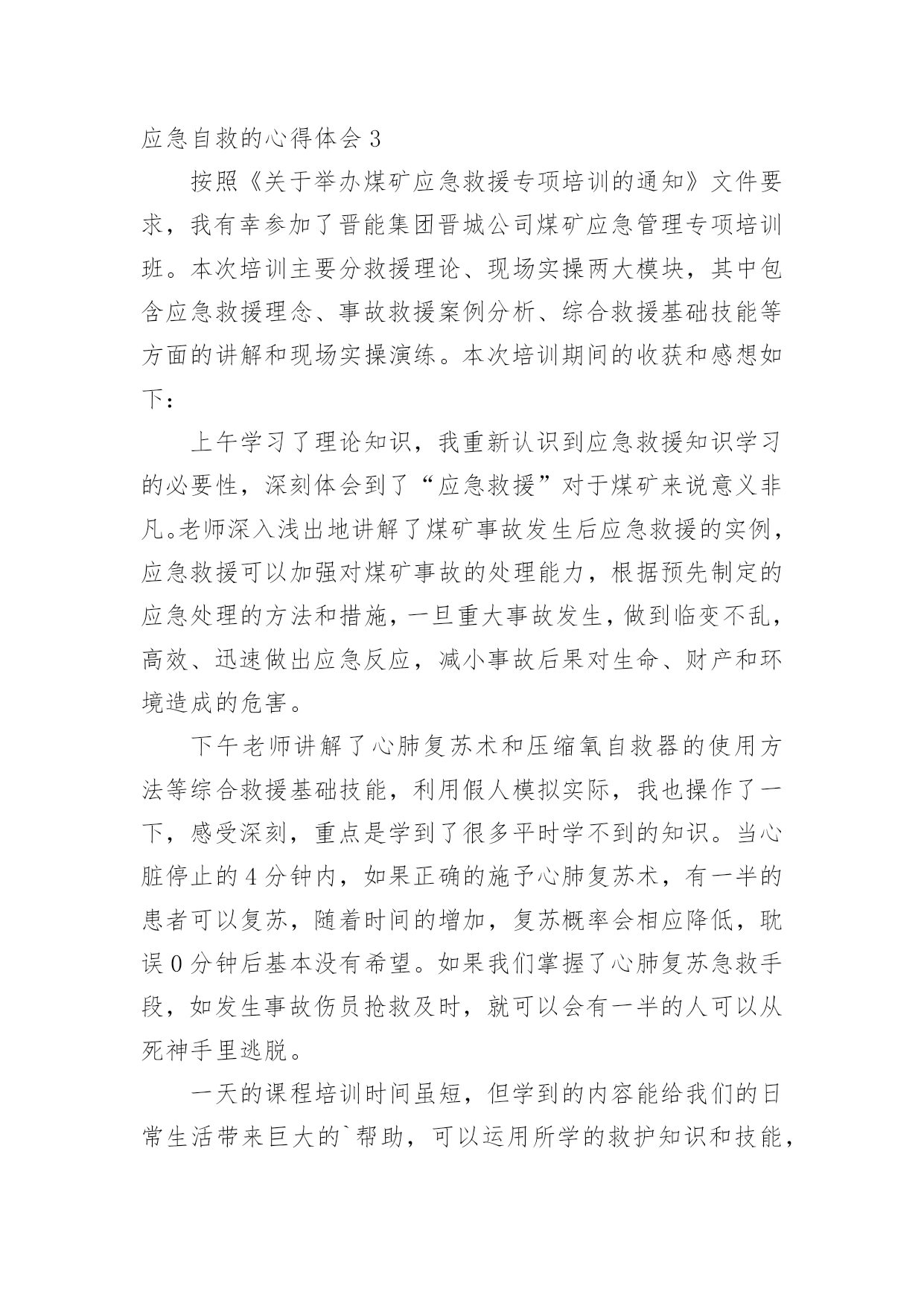 应急自救的心得体会 3

按照《关于举办煤矿应急救援专项培训的通知》文件要求，我有幸参加了晋能集团晋城公司煤矿应急管理专项培训班。本次培训主要分救援理论、现场实操两大模块，其中包含应急救援理念、事故救援案例分析、综合救援基础技能等方面的讲解和现场实操演练。本次培训期间的收获和感想如下：

上午学习了理论知识，我重新认识到应急救援知识学习的必要性，深刻体会到了“应急救援”对于煤矿来说意义非凡。老师深入浅出地讲解了煤矿事故发生后应急救援的实例，应急救援可以加强对煤矿事故的处理能力，根据预先制定的应急处理的方法和措施，一旦重大事故发生，做到临变不乱，高效、迅速做出应急反应，减小事故后果对生命、财产和环境造成的危害。

下午老师讲解了心肺复苏术和压缩氧自救器的使用方法等综合救援基础技能，利用假人模拟实际，我也操作了一下，感受深刻，重点是学到了很多平时学不到的知识。当心脏停止的 4 分钟内，如果正确的施予心肺复苏术，有一半的患者可以复苏，随着时间的增加，复苏概率会相应降低，耽误 0 分钟后基本没有希望。如果我们掌握了心肺复苏急救手段，如发生事故伤员抢救及时，就可以会有一半的人可以从死神手里逃脱。

一天的课程培训时间虽短，但学到的内容能给我们的日常生活带来巨大的`帮助，可以运用所学的救护知识和技能，